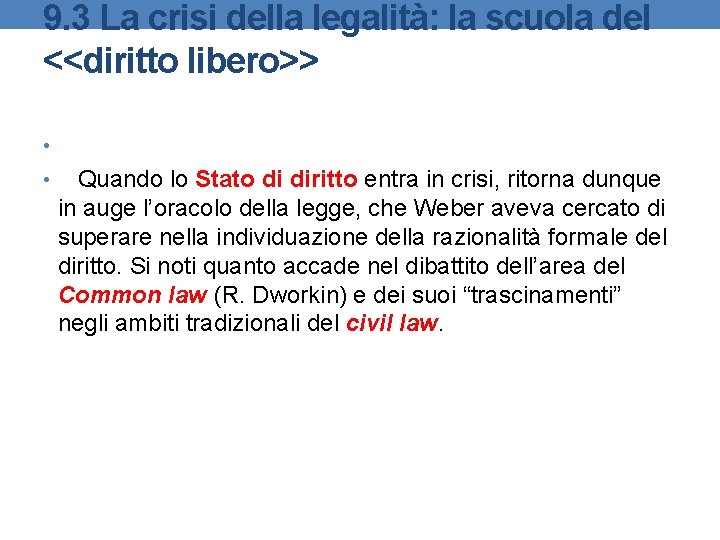 9.3 La crisi della legalità: la scuola del <<diritto libero>>

•

• Quando lo Stato di diritto entra in crisi, ritorna dunque in auge l'oracolo della legge, che Weber aveva cercato di superare nella individuazione della razionalità formale del diritto. Si noti quanto accade nel dibattito dell'area del Common law (R. Dworkin) e dei suoi "trascinamenti" negli ambiti tradizionali del civil law.